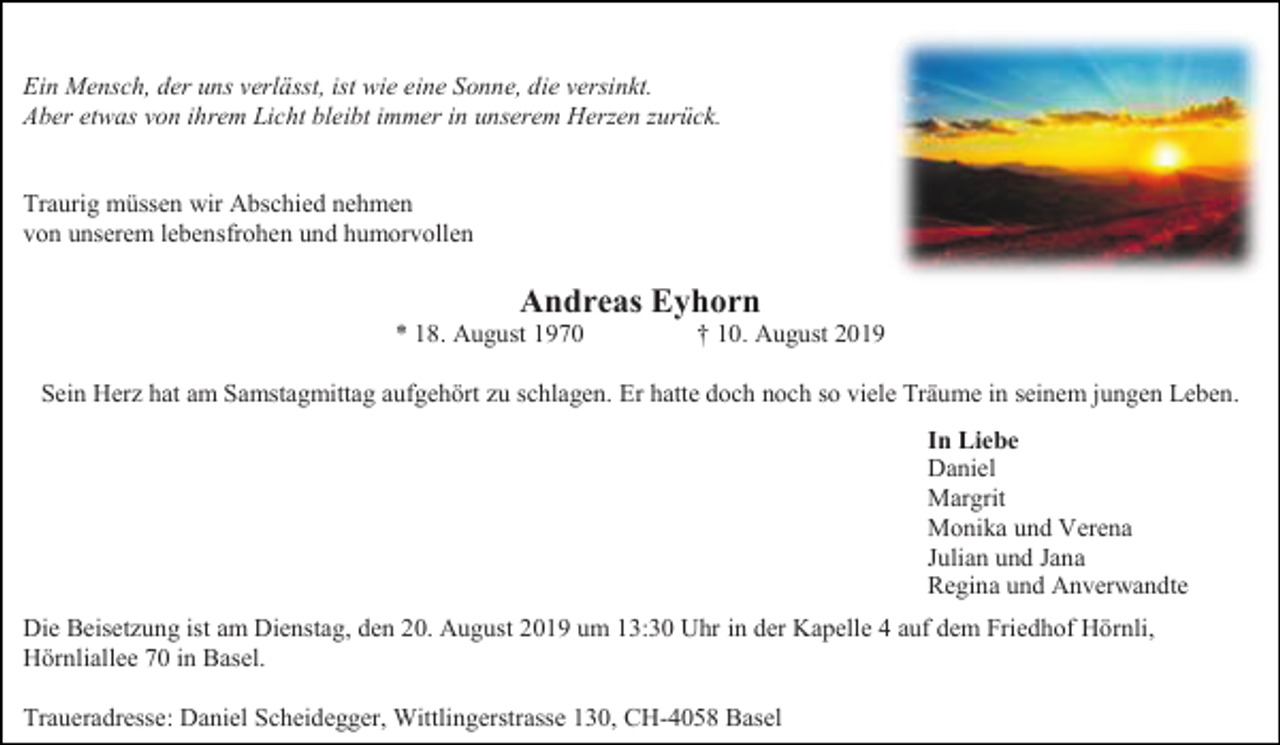 Ein Mensch, der uns verlässt, ist wie eine Sonne, die versinkt.
Aber etwas von ihrem Licht bleibt immer in unserem Herzen zurück.

Traurig müssen wir Abschied nehmen
von unserem lebensfrohen und humorvollen

Andreas Eyhorn

* 18. August 1970 † 10. August 2019

Sein Herz hat am Samstagmittag aufgehört zu schlagen. Er hatte doch noch so viele Träume in seinem jungen Leben.

In Liebe
Daniel
Margrit
Monika und Verena
Julian und Jana
Regina und Anverwandte

Die Beisetzung ist am Dienstag, den 20. August 2019 um 13:30 Uhr in der Kapelle 4 auf dem Friedhof Hörnli, Hörnliallee 70 in Basel.

Traueradresse: Daniel Scheidegger, Wittlingerstrasse 130, CH-4058 Basel